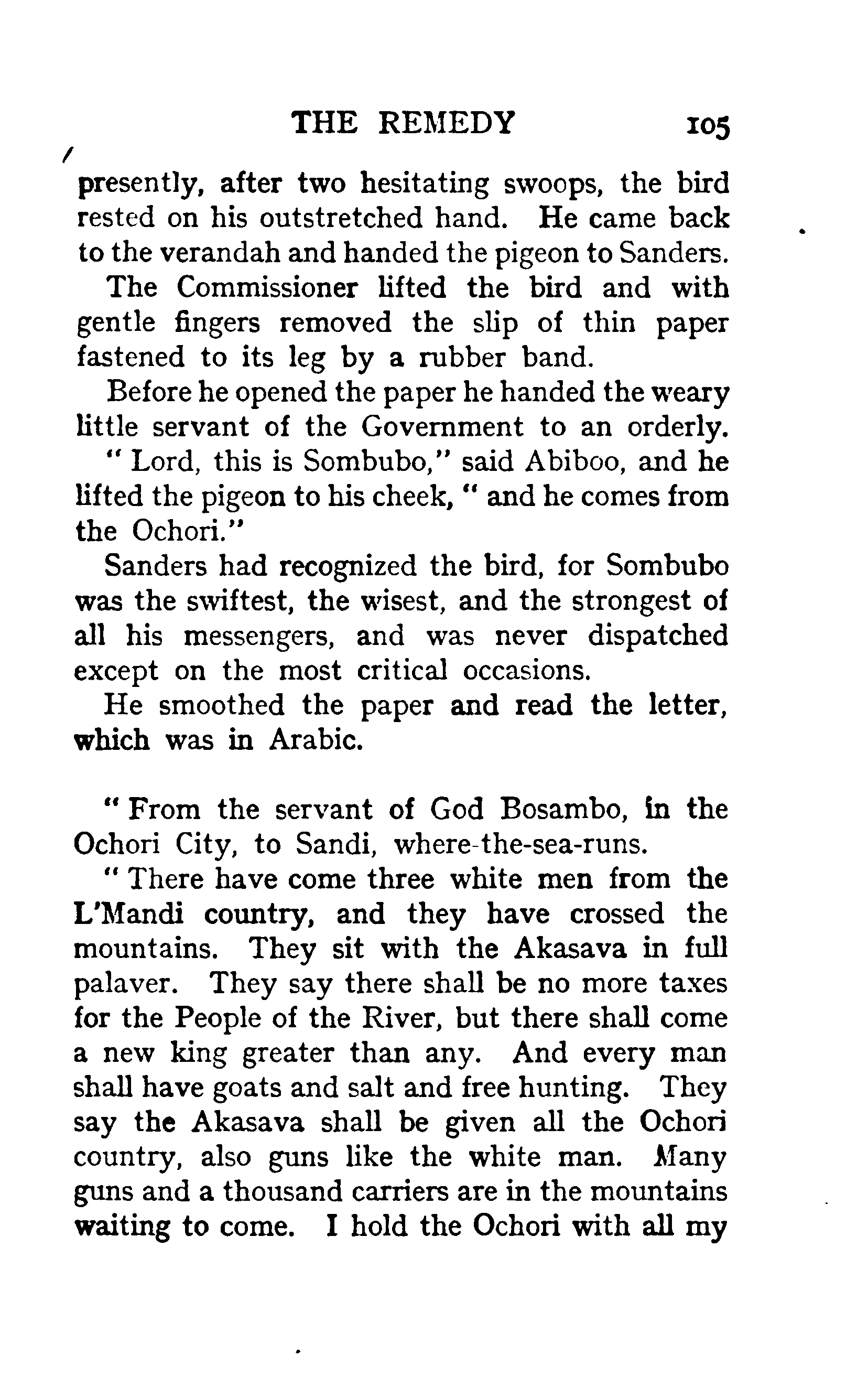 THE REMEDY 105

presently, after two hesitating swoops, the bird rested on his outstretched hand. He came back to the verandah and handed the pigeon to Sanders.

The Commissioner lifted the bird and with gentle fingers removed the slip of thin paper fastened to its leg by a rubber band.

Before he opened the paper he handed the weary little servant of the Government to an orderly.

" Lord, this is Sombubo," said Abiboo, and he lifted the pigeon to his cheek, " and he comes from the Ochori."

Sanders had recognized the bird, for Sombubo was the swiftest, the wisest, and the strongest of all his messengers, and was never dispatched except on the most critical occasions.

He smoothed the paper and read the letter, which was in Arabic.

" From the servant of God Bosambo, in the Ochori City, to Sandi, where-the-sea-runs.

" There have come three white men from the L'Mandi country, and they have crossed the mountains. They sit with the Akasava in full palaver. They say there shall be no more taxes for the People of the River, but there shall come a new king greater than any. And every man shall have goats and salt and free hunting. They say the Akasava shall be given all the Ochori country, also guns like the white man. Many guns and a thousand carriers are in the mountains waiting to come. I hold the Ochori with all my